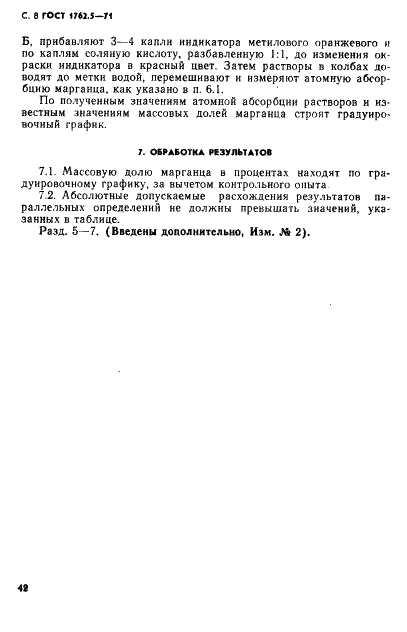 С. 8 ГОСТ 1762.5—71

Б, прибавляют 3—4 капли индикатора метилового оранжевого и по каплям соляную кислоту, разбавленную 1:1, до изменения окраски индикатора в красный цвет. Затем растворы в колбах доводят до метки водой, перемешивают и измеряют атомную абсорбцию марганца, как указано в п. 6.1.

По полученным значениям атомной абсорбции растворов и известным значениям массовых долей марганца строят градуировочный график.

7. ОБРАБОТКА РЕЗУЛЬТАТОВ

7.1. Массовую долю марганца в процентах находят по градуировочному графику, за вычетом контрольного опыта.

7.2. Абсолютные допускаемые расхождения результатов параллельных определений не должны превышать значений, указанных в таблице.

Разд. 5—7. (Введены дополнительно, Изм. № 2).

42